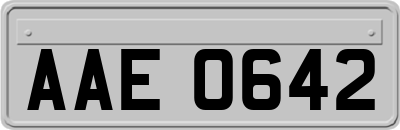 AAE 0642